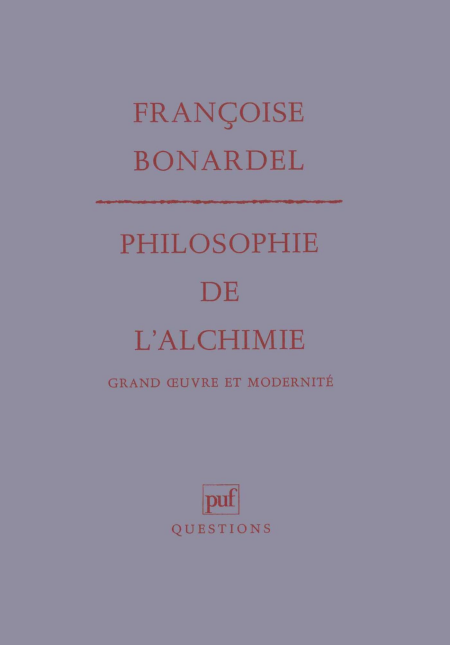 FRANÇOISE BONARDEL

PHILOSOPHIE DE L'ALCHIMIE

GRAND ŒUVRE ET MODERNITÉ

puf

QUESTIONS